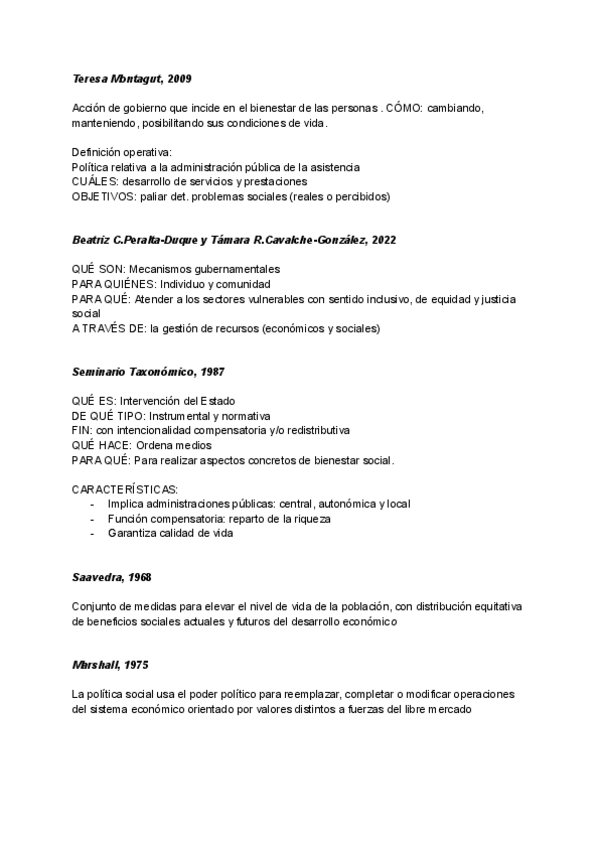 Teresa Montagut, 2009

Acción de gobierno que incide en el bienestar de las personas . CÓMO: cambiando, manteniendo, posibilitando sus condiciones de vida.

Definición operativa:
Política relativa a la administración pública de la asistencia
CUÁLES: desarrollo de servicios y prestaciones
OBJETIVOS: paliar det. problemas sociales (reales o percibidos)

Beatriz C.Peralta-Duque y Támara R.Cavalche-González, 2022

QUÉ SON: Mecanismos gubernamentales
PARA QUIÉNES: Individuo y comunidad
PARA QUÉ: Atender a los sectores vulnerables con sentido inclusivo, de equidad y justicia social
A TRAVÉS DE: la gestión de recursos (económicos y sociales)

Seminario Taxonómico, 1987

QUÉ ES: Intervención del Estado
DE QUÉ TIPO: Instrumental y normativa
FIN: con intencionalidad compensatoria y/o redistributiva
QUÉ HACE: Ordena medios
PARA QUÉ: Para realizar aspectos concretos de bienestar social.

CARACTERÍSTICAS:
- Implica administraciones públicas: central, autonómica y local
- Función compensatoria: reparto de la riqueza
- Garantiza calidad de vida

Saavedra, 1968

Conjunto de medidas para elevar el nivel de vida de la población, con distribución equitativa de beneficios sociales actuales y futuros del desarrollo económico

Marshall, 1975

La política social usa el poder político para reemplazar, completar o modificar operaciones del sistema económico orientado por valores distintos a fuerzas del libre mercado